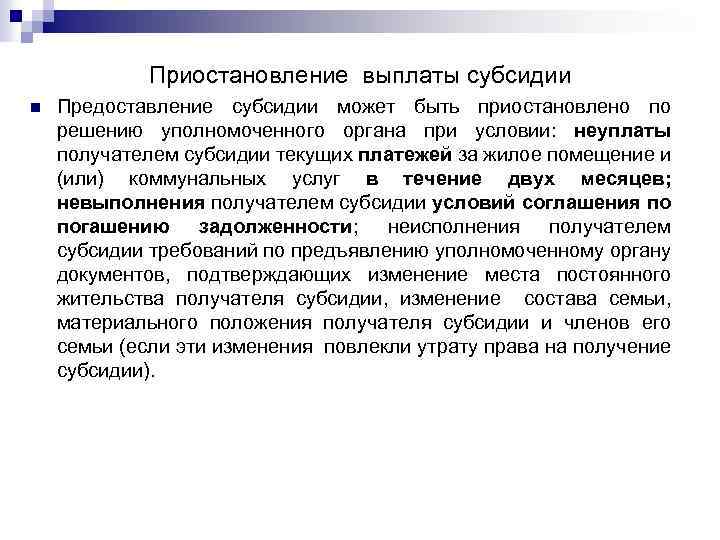 Приостановление выплаты субсидии

Предоставление субсидии может быть приостановлено по решению уполномоченного органа при условии: неуплаты получателем субсидии текущих платежей за жилое помещение и (или) коммунальных услуг в течение двух месяцев; невыполнения получателем субсидии условий соглашения по погашению задолженности; неисполнения получателем субсидии требований по предъявлению уполномоченному органу документов, подтверждающих изменение места постоянного жительства получателя субсидии, изменение состава семьи, материального положения получателя субсидии и членов его семьи (если эти изменения повлекли утрату права на получение субсидии).